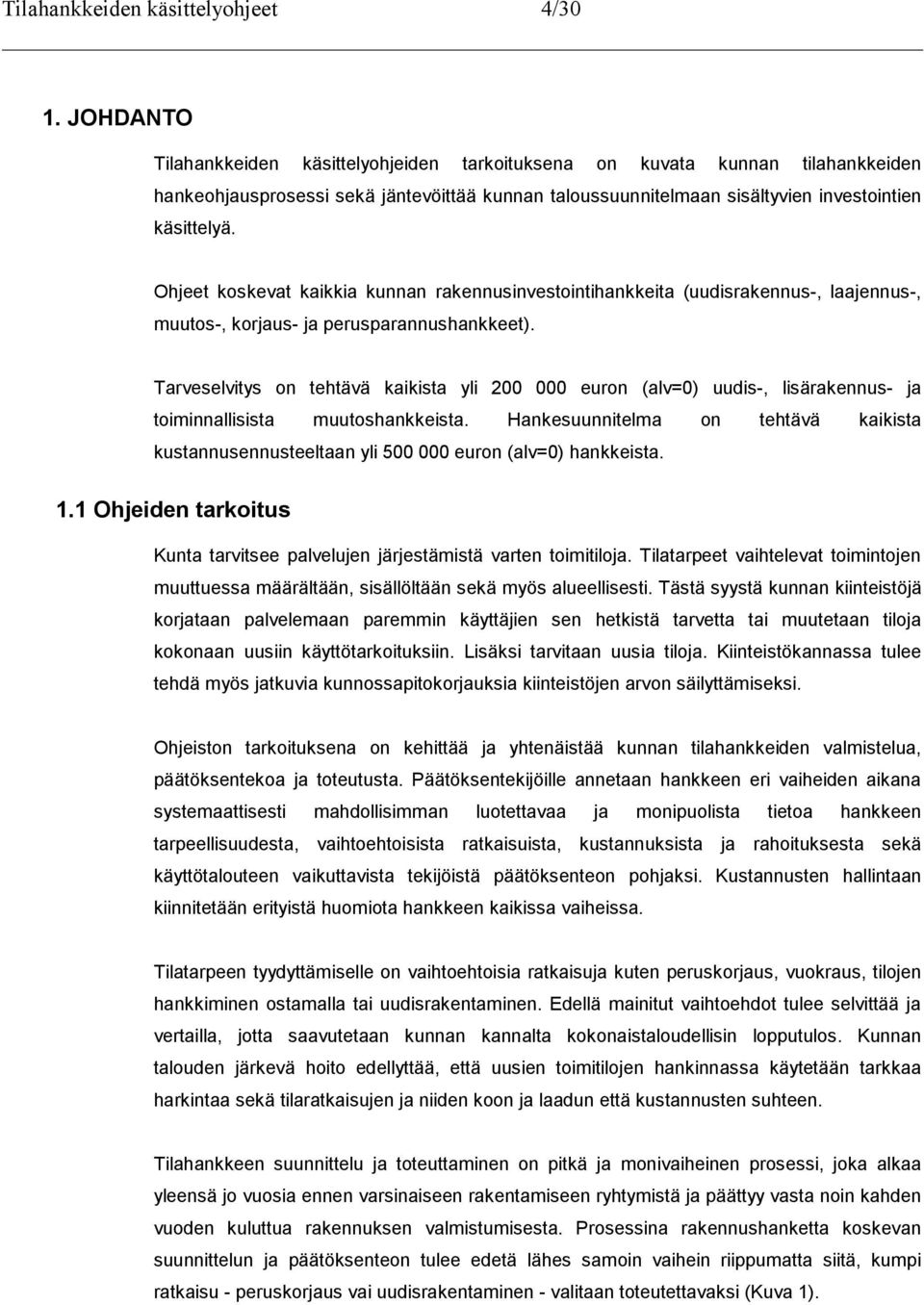 Tilahankkeiden käsittelyohjeet 4/30

1. JOHDANTO

Tilahankkeiden käsittelyohjeiden tarkoituksena on kuvata kunnan tilahankkeiden hankeohjausprosessi sekä jäntevöittää kunnan taloussuunnitelmaan sisältyvien investointien käsittelyä.

Ohjeet koskevat kaikkia kunnan rakennusinvestointihankkeita (uudisrakennus-, laajennus-, muutos-, korjaus- ja perusparannushankkeet).

Tarveselvitys on tehtävä kaikista yli 200 000 euron (alv=0) uudis-, lisärakennus- ja toiminnallisista muutoshankkeista. Hankesuunnitelma on tehtävä kaikista kustannusennusteeltaan yli 500 000 euron (alv=0) hankkeista.

1.1 Ohjeiden tarkoitus

Kunta tarvitsee palvelujen järjestämistä varten toimitiloja. Tilatarpeet vaihtelevat toimintojen muuttuessa määrältään, sisällöltään sekä myös alueellisesti. Tästä syystä kunnan kiinteistöjä korjataan palvelemaan paremmin käyttäjien sen hetkistä tarvetta tai muutetaan tiloja kokonaan uusiin käyttötarkoituksiin. Lisäksi tarvitaan uusia tiloja. Kiinteistökannassa tulee tehdä myös jatkuvia kunnossapitokorjauksia kiinteistöjen arvon säilyttämiseksi.

Ohjeiston tarkoituksena on kehittää ja yhtenäistää kunnan tilahankkeiden valmistelua, päätöksentekoa ja toteutusta. Päätöksentekijöille annetaan hankkeen eri vaiheiden aikana systemaattisesti mahdollisimman luotettavaa ja monipuolista tietoa hankkeen tarpeellisuudesta, vaihtoehtoisista ratkaisuista, kustannuksista ja rahoituksesta sekä käyttötalouteen vaikuttavista tekijöistä päätöksenteon pohjaksi. Kustannusten hallintaan kiinnitetään erityistä huomiota hankkeen kaikissa vaiheissa.

Tilatarpeen tyydyttämiselle on vaihtoehtoisia ratkaisuja kuten peruskorjaus, vuokraus, tilojen hankkiminen ostamalla tai uudisrakentaminen. Edellä mainitut vaihtoehdot tulee selvittää ja vertailla, jotta saavutetaan kunnan kannalta kokonaistaloudellisin lopputulos. Kunnan talouden järkevä hoito edellyttää, että uusien toimitilojen hankinnassa käytetään tarkkaa harkintaa sekä tilaratkaisujen ja niiden koon ja laadun että kustannusten suhteen.

Tilahankkeen suunnittelu ja toteuttaminen on pitkä ja monivaiheinen prosessi, joka alkaa yleensä jo vuosia ennen varsinaiseen rakentamiseen ryhtymistä ja päättyy vasta noin kahden vuoden kuluttua rakennuksen valmistumisesta. Prosessina rakennushanketta koskevan suunnittelun ja päätöksenteon tulee edetä lähes samoin vaihein riippumatta siitä, kumpi ratkaisu - peruskorjaus vai uudisrakentaminen - valitaan toteutettavaksi (Kuva 1).